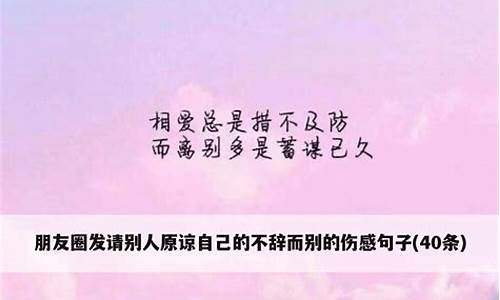 相爱总是措不及防
而离别多是蓄谋已久

朋友圈发请别人原谅自己的不辞而别的伤感句子(40条)